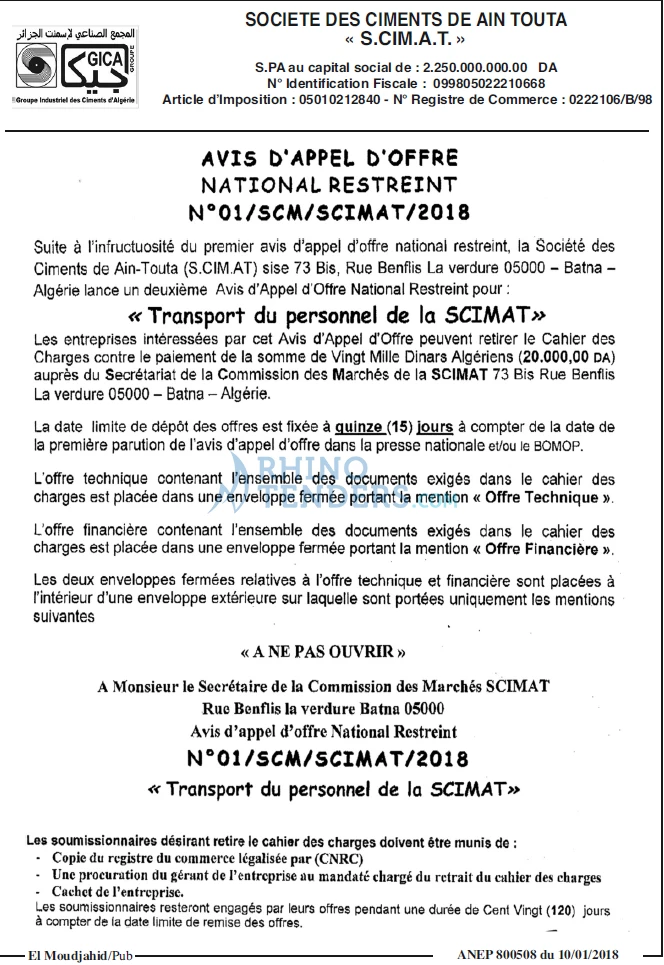 المجمع الصناعي لإسمنت الجزائر
GICA
GROUPE
Groupe Industriel des Ciments d'Algérie

SOCIETE DES CIMENTS DE AIN TOUTA
« S.CIM.A.T. »

S.PA au capital social de : 2.250.000.000.00 DA
N° Identification Fiscale : 099805022210668
Article d'Imposition : 05010212840 - N° Registre de Commerce : 0222106/B/98

AVIS D'APPEL D'OFFRE
NATIONAL RESTREINT
N°01/SCM/SCIMAT/2018

Suite à l'infructuosité du premier avis d'appel d'offre national restreint, la Société des Ciments de Ain-Touta (S.CIM.AT) sise 73 Bis, Rue Benflis La verdure 05000 – Batna – Algérie lance un deuxième Avis d'Appel d'Offre National Restreint pour :

« Transport du personnel de la SCIMAT»

Les entreprises intéressées par cet Avis d'Appel d'Offre peuvent retirer le Cahier des Charges contre le paiement de la somme de Vingt Mille Dinars Algériens (20.000,00 DA) auprès du Secrétariat de la Commission des Marchés de la SCIMAT 73 Bis Rue Benflis La verdure 05000 – Batna – Algérie.

La date limite de dépôt des offres est fixée à quinze (15) jours à compter de la date de la première parution de l'avis d'appel d'offre dans la presse nationale et/ou le BOMOP.

L'offre technique contenant l'ensemble des documents exigés dans le cahier des charges est placée dans une enveloppe fermée portant la mention « Offre Technique ».

L'offre financière contenant l'ensemble des documents exigés dans le cahier des charges est placée dans une enveloppe fermée portant la mention « Offre Financière ».

Les deux enveloppes fermées relatives à l'offre technique et financière sont placées à l'intérieur d'une enveloppe extérieure sur laquelle sont portées uniquement les mentions suivantes

« A NE PAS OUVRIR »

A Monsieur le Secrétaire de la Commission des Marchés SCIMAT
Rue Benflis la verdure Batna 05000
Avis d'appel d'offre National Restreint
N°01/SCM/SCIMAT/2018
« Transport du personnel de la SCIMAT»

Les soumissionnaires désirant retire le cahier des charges doivent être munis de :
- Copie du registre du commerce légalisée par (CNRC)
- Une procuration du gérant de l'entreprise au mandaté chargé du retrait du cahier des charges
- Cachet de l'entreprise.
Les soumissionnaires resteront engagés par leurs offres pendant une durée de Cent Vingt (120) jours à compter de la date limite de remise des offres.

El Moudjahid/Pub
ANEP 800508 du 10/01/2018

RHINO TENDERS.com